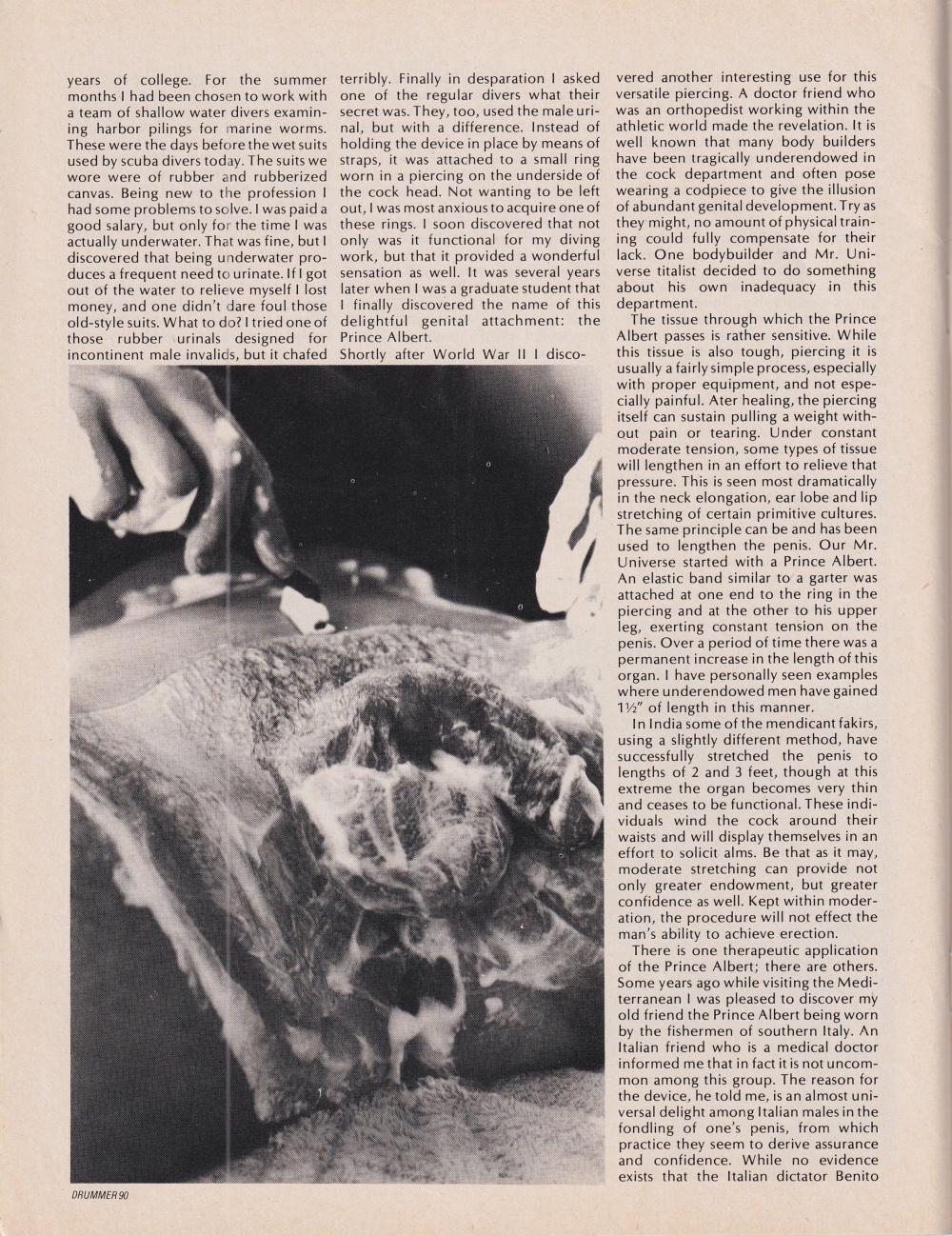 years of college. For the summer months I had been chosen to work with a team of shallow water divers examining harbor pilings for marine worms. These were the days before the wet suits used by scuba divers today. The suits we wore were of rubber and rubberized canvas. Being new to the profession I had some problems to solve. I was paid a good salary, but only for the time I was actually underwater. That was fine, but I discovered that being underwater produces a frequent need to urinate. If I got out of the water to relieve myself I lost money, and one didn't dare foul those old-style suits. What to do? I tried one of those rubber urinals designed for incontinent male invalids, but it chafed terribly. Finally in desparation I asked one of the regular divers what their secret was. They, too, used the male urinal, but with a difference. Instead of holding the device in place by means of straps, it was attached to a small ring worn in a piercing on the underside of the cock head. Not wanting to be left out, I was most anxious to acquire one of these rings. I soon discovered that not only was it functional for my diving work, but that it provided a wonderful sensation as well. It was several years later when I was a graduate student that I finally discovered the name of this delightful genital attachment: the Prince Albert.

Shortly after World War II I discovered another interesting use for this versatile piercing. A doctor friend who was an orthopedist working within the athletic world made the revelation. It is well known that many body builders have been tragically underendowed in the cock department and often pose wearing a codpiece to give the illusion of abundant genital development. Try as they might, no amount of physical training could fully compensate for their lack. One bodybuilder and Mr. Universe titalist decided to do something about his own inadequacy in this department.

The tissue through which the Prince Albert passes is rather sensitive. While this tissue is also tough, piercing it is usually a fairly simple process, especially with proper equipment, and not especially painful. Ater healing, the piercing itself can sustain pulling a weight without pain or tearing. Under constant moderate tension, some types of tissue will lengthen in an effort to relieve that pressure. This is seen most dramatically in the neck elongation, ear lobe and lip stretching of certain primitive cultures. The same principle can be and has been used to lengthen the penis. Our Mr. Universe started with a Prince Albert. An elastic band similar to a garter was attached at one end to the ring in the piercing and at the other to his upper leg, exerting constant tension on the penis. Over a period of time there was a permanent increase in the length of this organ. I have personally seen examples where underendowed men have gained 1½" of length in this manner.

In India some of the mendicant fakirs, using a slightly different method, have successfully stretched the penis to lengths of 2 and 3 feet, though at this extreme the organ becomes very thin and ceases to be functional. These individuals wind the cock around their waists and will display themselves in an effort to solicit alms. Be that as it may, moderate stretching can provide not only greater endowment, but greater confidence as well. Kept within moderation, the procedure will not effect the man's ability to achieve erection.

There is one therapeutic application of the Prince Albert; there are others. Some years ago while visiting the Mediterranean I was pleased to discover my old friend the Prince Albert being worn by the fishermen of southern Italy. An Italian friend who is a medical doctor informed me that in fact it is not uncommon among this group. The reason for the device, he told me, is an almost universal delight among Italian males in the fondling of one's penis, from which practice they seem to derive assurance and confidence. While no evidence exists that the Italian dictator Benito

DRUMMER 90